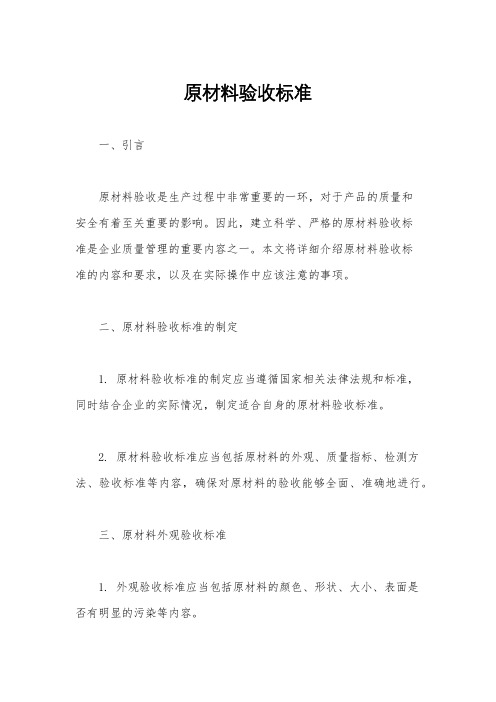 原材料验收标准

一、引言

原材料验收是生产过程中非常重要的一环，对于产品的质量和安全有着至关重要的影响。因此，建立科学、严格的原材料验收标准是企业质量管理的重要内容之一。本文将详细介绍原材料验收标准的内容和要求，以及在实际操作中应该注意的事项。

二、原材料验收标准的制定

1. 原材料验收标准的制定应当遵循国家相关法律法规和标准，同时结合企业的实际情况，制定适合自身的原材料验收标准。

2. 原材料验收标准应当包括原材料的外观、质量指标、检测方法、验收标准等内容，确保对原材料的验收能够全面、准确地进行。

三、原材料外观验收标准

1. 外观验收标准应当包括原材料的颜色、形状、大小、表面是否有明显的污染等内容。